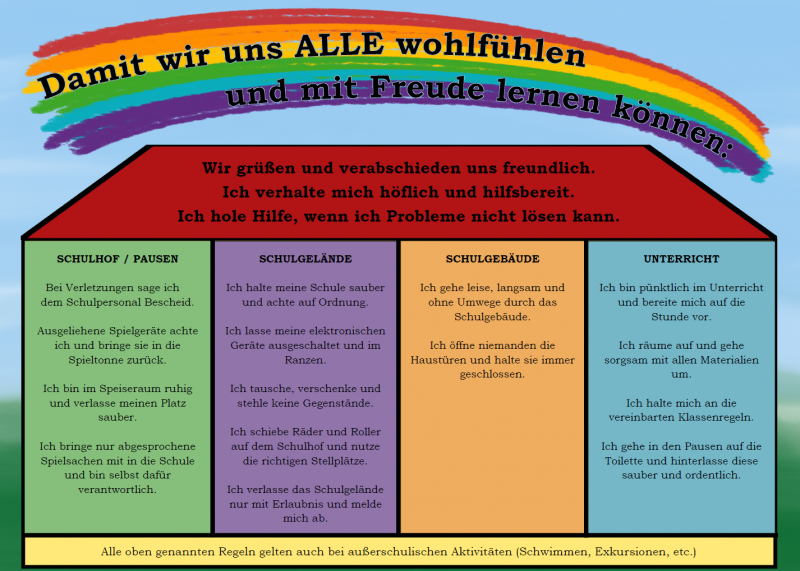 Damit wir uns ALLE wohlfühlen und mit Freude lernen können:

Wir grüßen und verabschieden uns freundlich.
Ich verhalte mich höflich und hilfsbereit.
Ich hole Hilfe, wenn ich Probleme nicht lösen kann.

SCHULHOF / PAUSEN

Bei Verletzungen sage ich dem Schulpersonal Bescheid.

Ausgeliehene Spielgeräte achte ich und bringe sie in die Spieltonne zurück.

Ich bin im Speiseraum ruhig und verlasse meinen Platz sauber.

Ich bringe nur abgesprochene Spielsachen mit in die Schule und bin selbst dafür verantwortlich.

SCHULGELÄNDE

Ich halte meine Schule sauber und achte auf Ordnung.

Ich lasse meine elektronischen Geräte ausgeschaltet und im Ranzen.

Ich tausche, verschenke und stehle keine Gegenstände.

Ich schiebe Räder und Roller auf dem Schulhof und nutze die richtigen Stellplätze.

Ich verlasse das Schulgelände nur mit Erlaubnis und melde mich ab.

SCHULGEBÄUDE

Ich gehe leise, langsam und ohne Umwege durch das Schulgebäude.

Ich öffne niemanden die Haustüren und halte sie immer geschlossen.

UNTERRICHT

Ich bin pünktlich im Unterricht und bereite mich auf die Stunde vor.

Ich räume auf und gehe sorgsam mit allen Materialien um.

Ich halte mich an die vereinbarten Klassenregeln.

Ich gehe in den Pausen auf die Toilette und hinterlasse diese sauber und ordentlich.

Alle oben genannten Regeln gelten auch bei außerschulischen Aktivitäten (Schwimmen, Exkursionen, etc.)